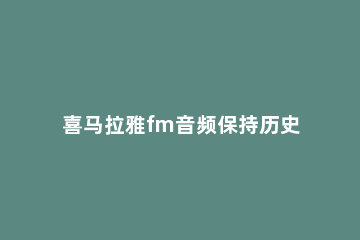 喜马拉雅fm音频保持历史